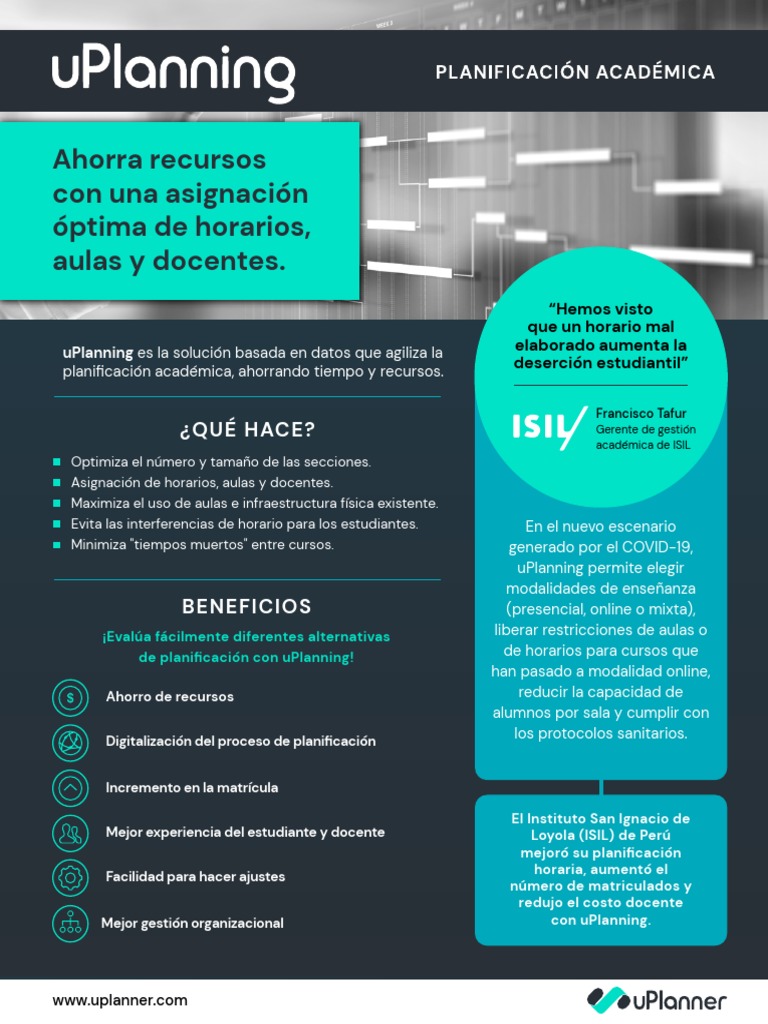 uPlanning

PLANIFICACIÓN ACADÉMICA

Ahorra recursos con una asignación óptima de horarios, aulas y docentes.

uPlanning es la solución basada en datos que agiliza la planificación académica, ahorrando tiempo y recursos.

¿QUÉ HACE?

Optimiza el número y tamaño de las secciones.
Asignación de horarios, aulas y docentes.
Maximiza el uso de aulas e infraestructura física existente.
Evita las interferencias de horario para los estudiantes.
Minimiza "tiempos muertos" entre cursos.

BENEFICIOS

¡Evalúa fácilmente diferentes alternativas de planificación con uPlanning!

Ahorro de recursos
Digitalización del proceso de planificación
Incremento en la matrícula
Mejor experiencia del estudiante y docente
Facilidad para hacer ajustes
Mejor gestión organizacional

"Hemos visto que un horario mal elaborado aumenta la deserción estudiantil"

ISIL

Francisco Tafur
Gerente de gestión académica de ISIL

En el nuevo escenario generado por el COVID-19, uPlanning permite elegir modalidades de enseñanza (presencial, online o mixta), liberar restricciones de aulas o de horarios para cursos que han pasado a modalidad online, reducir la capacidad de alumnos por sala y cumplir con los protocolos sanitarios.

El Instituto San Ignacio de Loyola (ISIL) de Perú mejoró su planificación horaria, aumentó el número de matriculados y redujo el costo docente con uPlanning.

www.uplanner.com

uPlanner